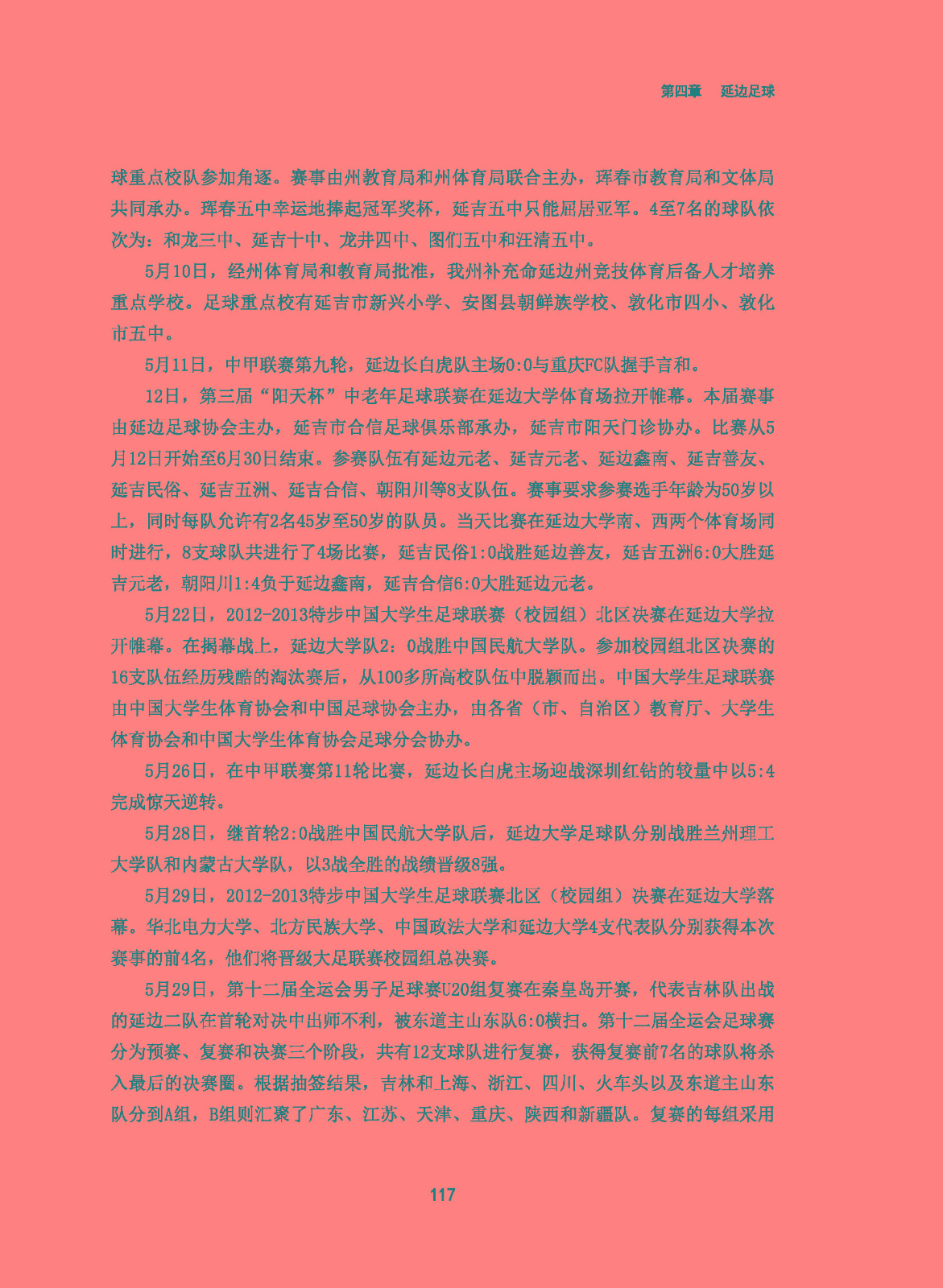 第四章　延边足球

球重点校队参加角逐。赛事由州教育局和州体育局联合主办，珲春市教育局和文体局共同承办。珲春五中幸运地捧起冠军奖杯，延吉五中只能屈居亚军。4至7名的球队依次为：和龙三中、延吉十中、龙井四中、图们五中和汪清五中。

5月10日，经州体育局和教育局批准，我州补充命延边州竞技体育后备人才培养重点学校。足球重点校有延吉市新兴小学、安图县朝鲜族学校、敦化市四小、敦化市五中。

5月11日，中甲联赛第九轮，延边长白虎队主场0:0与重庆FC队握手言和。

12日，第三届“阳天杯”中老年足球联赛在延边大学体育场拉开帷幕。本届赛事由延边足球协会主办，延吉市合信足球俱乐部承办，延吉市阳天门诊协办。比赛从5月12日开始至6月30日结束。参赛队伍有延边元老、延吉元老、延边鑫南、延吉善友、延吉民俗、延吉五洲、延吉合信、朝阳川等8支队伍。赛事要求参赛选手年龄为50岁以上，同时每队允许有2名45岁至50岁的队员。当天比赛在延边大学南、西两个体育场同时进行，8支球队共进行了4场比赛，延吉民俗1:0战胜延边善友，延吉五洲6:0大胜延吉元老，朝阳川1:4负于延边鑫南，延吉合信6:0大胜延边元老。

5月22日，2012-2013特步中国大学生足球联赛（校园组）北区决赛在延边大学拉开帷幕。在揭幕战上，延边大学队2:0战胜中国民航大学队。参加校园组北区决赛的16支队伍经历残酷的淘汰赛后，从100多所高校队伍中脱颖而出。中国大学生足球联赛由中国大学生体育协会和中国足球协会主办，由各省（市、自治区）教育厅、大学生体育协会和中国大学生体育协会足球分会协办。

5月26日，在中甲联赛第11轮比赛，延边长白虎主场迎战深圳红钻的较量中以5:4完成惊天逆转。

5月28日，继首轮2:0战胜中国民航大学队后，延边大学足球队分别战胜兰州理工大学队和内蒙古大学队，以3战全胜的战绩晋级8强。

5月29日，2012-2013特步中国大学生足球联赛北区（校园组）决赛在延边大学落幕。华北电力大学、北方民族大学、中国政法大学和延边大学4支代表队分别获得本次赛事的前4名，他们将晋级大足联赛校园组总决赛。

5月29日，第十二届全运会男子足球赛U20组复赛在秦皇岛开赛，代表吉林队出战的延边二队在首轮对决中出师不利，被东道主山东队6:0横扫。第十二届全运会足球赛分为预赛、复赛和决赛三个阶段，共有12支球队进行复赛，获得复赛前7名的球队将杀入最后的决赛圈。根据抽签结果，吉林和上海、浙江、四川、火车头以及东道主山东队分到A组，B组则汇聚了广东、江苏、天津、重庆、陕西和新疆队。复赛的每组采用

117